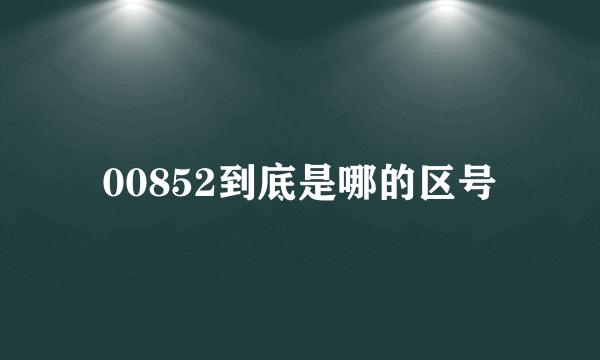 00852到底是哪的区号